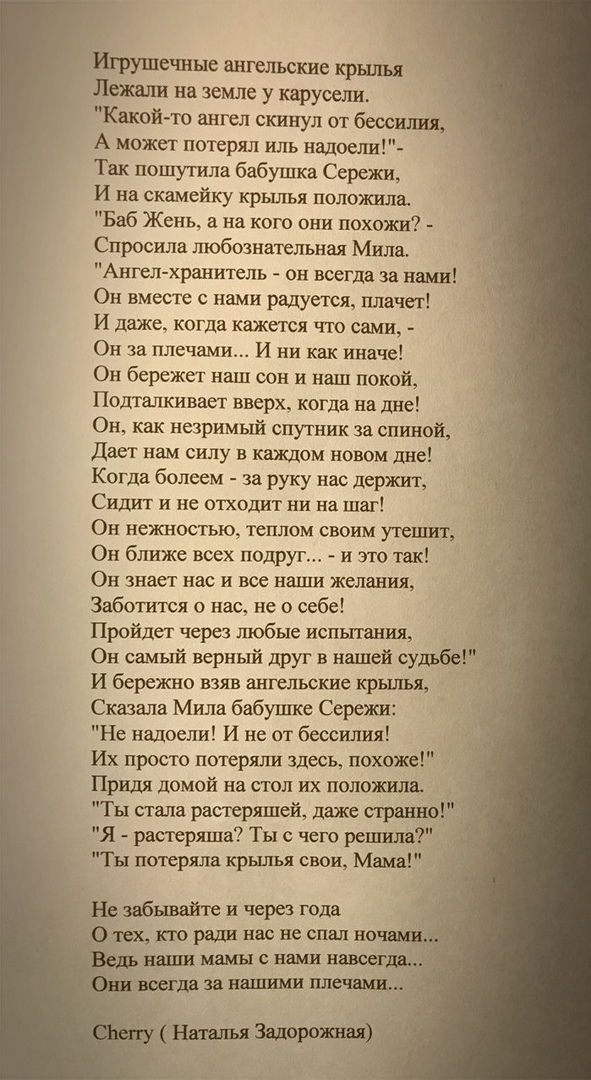 Игрушечные ангельские крылья
Лежали на земле у карусели.
"Какой-то ангел скинул от бессилия,
А может потерял иль надоели!"-
Так пошутила бабушка Сережи,
И на скамейку крылья положила.
"Баб Жень, а на кого они похожи? -
Спросила любознательная Мила.
"Ангел-хранитель - он всегда за нами!
Он вместе с нами радуется, плачет!
И даже, когда кажется что сами, -
Он за плечами... И ни как иначе!
Он бережет наш сон и наш покой,
Подталкивает вверх, когда на дне!
Он, как незримый спутник за спиной,
Дает нам силу в каждом новом дне!
Когда болеем - за руку нас держит,
Сидит и не отходит ни на шаг!
Он нежностью, теплом своим утешит,
Он ближе всех подруг... - и это так!
Он знает нас и все наши желания,
Заботится о нас, не о себе!
Пройдет через любые испытания,
Он самый верный друг в нашей судьбе!"
И бережно взяв ангельские крылья,
Сказала Мила бабушке Сережи:
"Не надоели! И не от бессилия!
Их просто потеряли здесь, похоже!"
Придя домой на стол их положила.
"Ты стала растеряшей, даже странно!"
"Я - растеряша? Ты с чего решила?"
"Ты потеряла крылья свои, Мама!"

Не забывайте и через года
О тех, кто ради нас не спал ночами...
Ведь наши мамы с нами навсегда...
Они всегда за нашими плечами...

Cherry ( Наталья Задорожная)